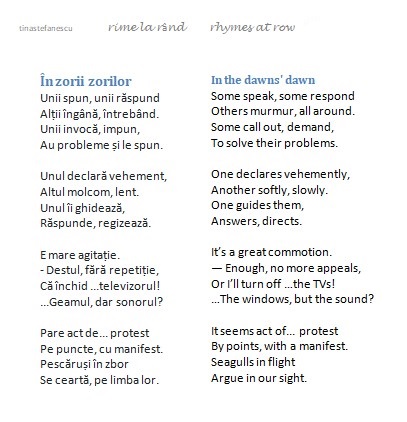 tinastefanescu rime la rând rhymes at row

În zorii zorilor
Unii spun, unii răspund
Alții îngână, întrebând.
Unii invocă, impun,
Au probleme și le spun.

Unul declară vehement,
Altul molcom, lent.
Unul îi ghidează,
Răspunde, regizează.

E mare agitație.
- Destul, fără repetiție,
Că închid ...televizorul!
...Geamul, dar sonorul?

Pare act de... protest
Pe puncte, cu manifest.
Pescăruși în zbor
Se ceartă, pe limba lor.

In the dawns' dawn
Some speak, some respond
Others murmur, all around.
Some call out, demand,
To solve their problems.

One declares vehemently,
Another softly, slowly.
One guides them,
Answers, directs.

It's a great commotion.
— Enough, no more appeals,
Or I'll turn off ...the TVs!
...The windows, but the sound?

It seems act of... protest
By points, with a manifest.
Seagulls in flight
Argue in our sight.